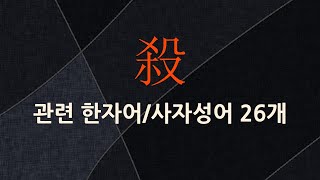 殺

관련 한자어/사자성어 26개